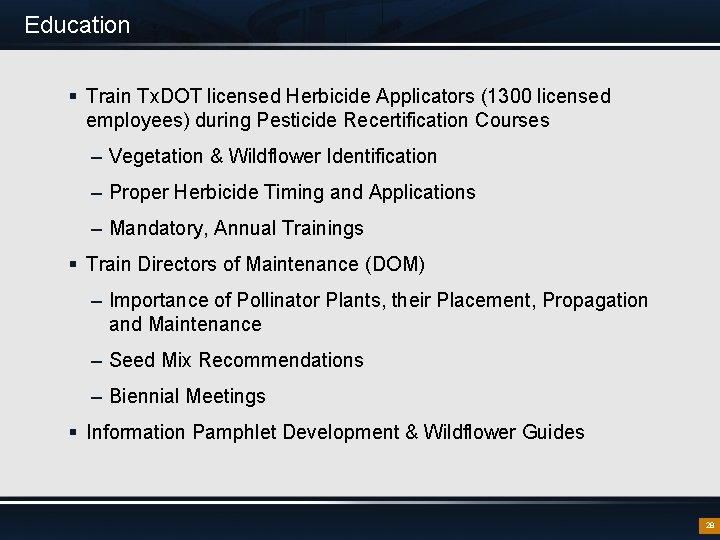 Education

▪ Train TxDOT licensed Herbicide Applicators (1300 licensed employees) during Pesticide Recertification Courses

– Vegetation & Wildflower Identification

– Proper Herbicide Timing and Applications

– Mandatory, Annual Trainings

▪ Train Directors of Maintenance (DOM)

– Importance of Pollinator Plants, their Placement, Propagation and Maintenance

– Seed Mix Recommendations

– Biennial Meetings

▪ Information Pamphlet Development & Wildflower Guides

28